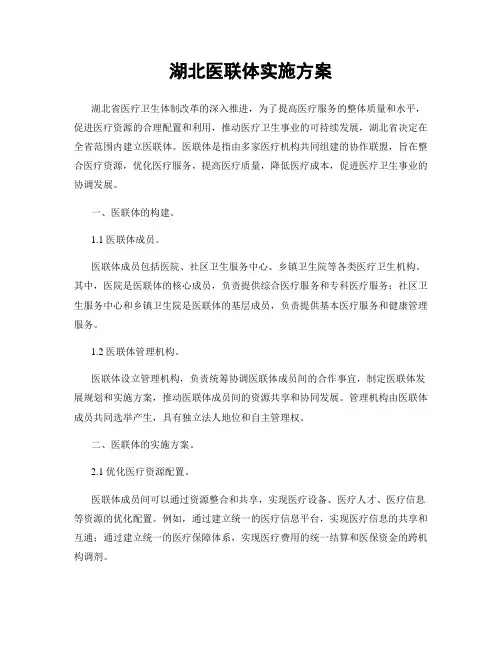 湖北医联体实施方案

湖北省医疗卫生体制改革的深入推进，为了提高医疗服务的整体质量和水平，促进医疗资源的合理配置和利用，推动医疗卫生事业的可持续发展，湖北省决定在全省范围内建立医联体。医联体是指由多家医疗机构共同组建的协作联盟，旨在整合医疗资源，优化医疗服务，提高医疗质量，降低医疗成本，促进医疗卫生事业的协调发展。

一、医联体的构建。

1.1 医联体成员。

医联体成员包括医院、社区卫生服务中心、乡镇卫生院等各类医疗卫生机构。其中，医院是医联体的核心成员，负责提供综合医疗服务和专科医疗服务；社区卫生服务中心和乡镇卫生院是医联体的基层成员，负责提供基本医疗服务和健康管理服务。

1.2 医联体管理机构。

医联体设立管理机构，负责统筹协调医联体成员间的合作事宜，制定医联体发展规划和实施方案，推动医联体成员间的资源共享和协同发展。管理机构由医联体成员共同选举产生，具有独立法人地位和自主管理权。

二、医联体的实施方案。

2.1 优化医疗资源配置。

医联体成员间可以通过资源整合和共享，实现医疗设备、医疗人才、医疗信息等资源的优化配置。例如，通过建立统一的医疗信息平台，实现医疗信息的共享和互通；通过建立统一的医疗保障体系，实现医疗费用的统一结算和医保资金的跨机构调剂。